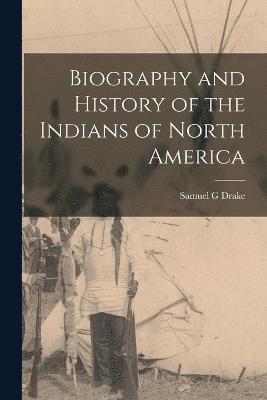 Biography and History of the Indians of North America

Samuel G Drake